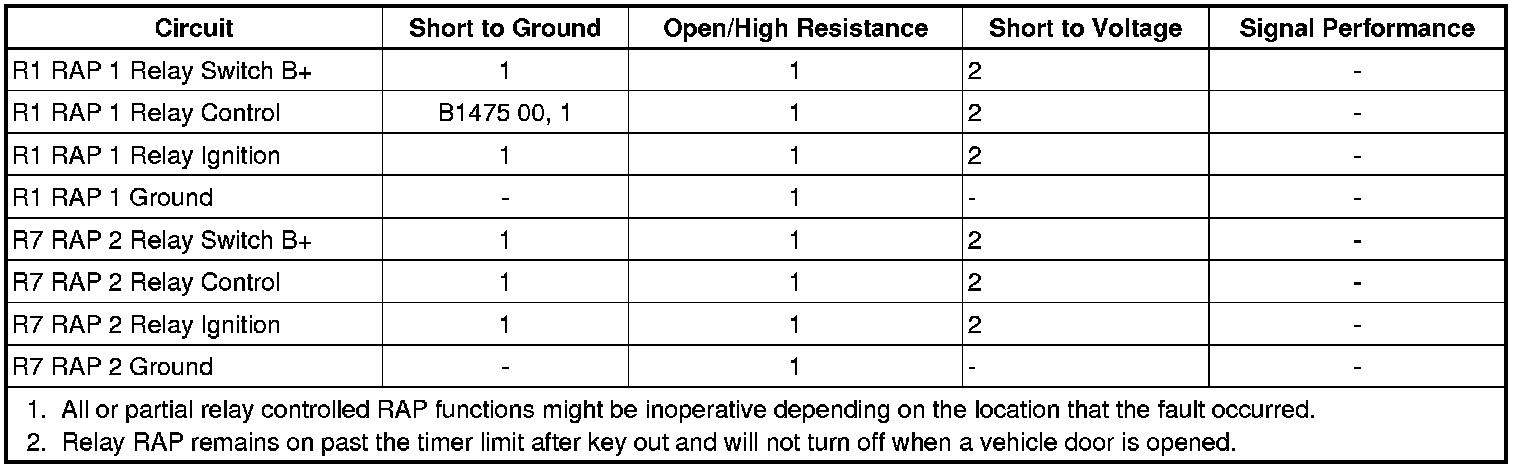 | Circuit | Short to Ground | Open/High Resistance | Short to Voltage | Signal Performance |
|---|---|---|---|---|
| R1 RAP 1 Relay Switch B+ | 1 | 1 | 2 | - |
| R1 RAP 1 Relay Control | B1475 00, 1 | 1 | 2 | - |
| R1 RAP 1 Relay Ignition | 1 | 1 | 2 | - |
| R1 RAP 1 Ground | - | 1 | - | - |
| R7 RAP 2 Relay Switch B+ | 1 | 1 | 2 | - |
| R7 RAP 2 Relay Control | 1 | 1 | 2 | - |
| R7 RAP 2 Relay Ignition | 1 | 1 | 2 | - |
| R7 RAP 2 Ground | - | 1 | - | - |

1. All or partial relay controlled RAP functions might be inoperative depending on the location that the fault occurred.
2. Relay RAP remains on past the timer limit after key out and will not turn off when a vehicle door is opened.